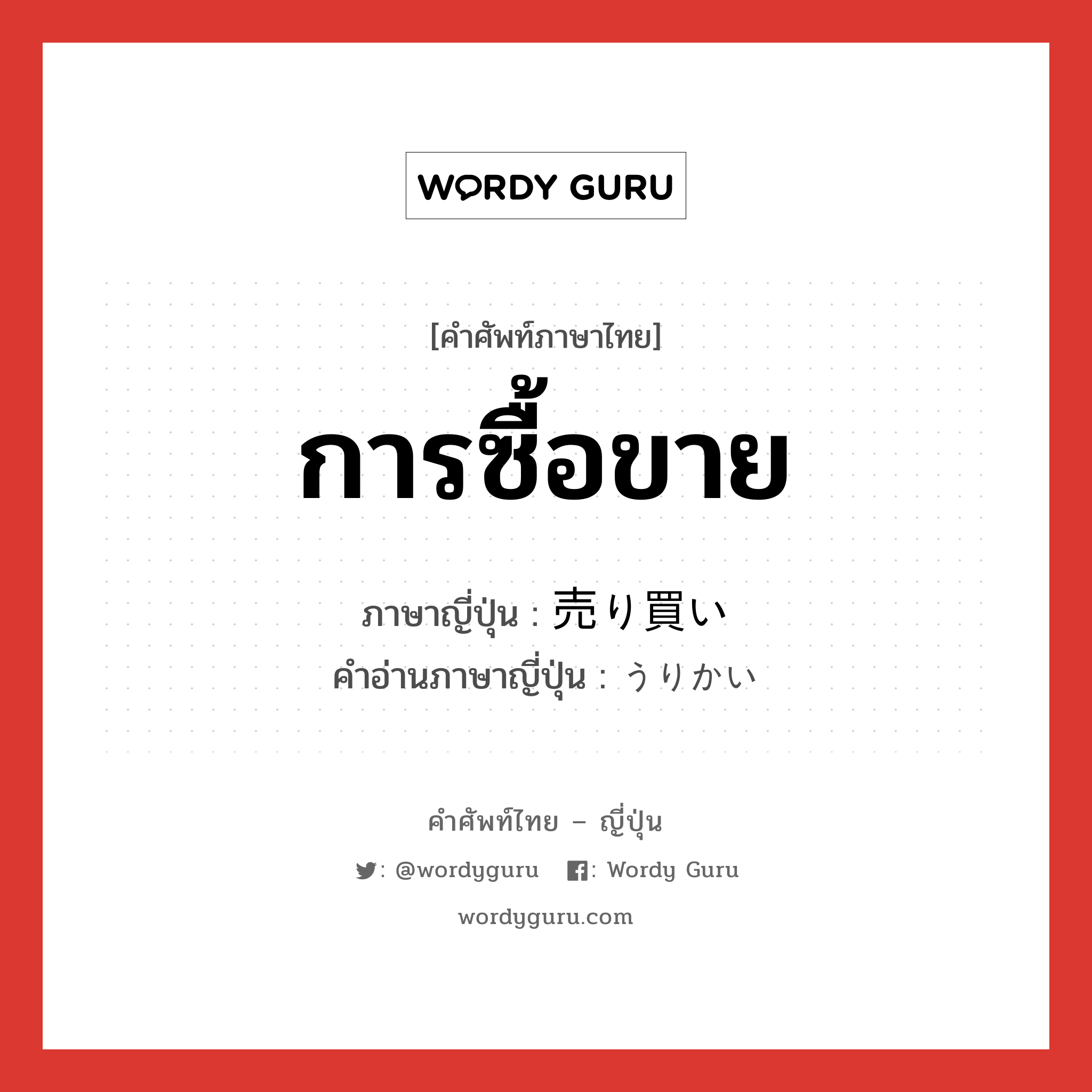 WORDY GURU

[คำศัพท์ภาษาไทย]
การซื้อขาย

ภาษาญี่ปุ่น : 売り買い
คำอ่านภาษาญี่ปุ่น : うりかい

คำศัพท์ไทย – ญี่ปุ่น

: @wordyguru : Wordy Guru

wordyguru.com